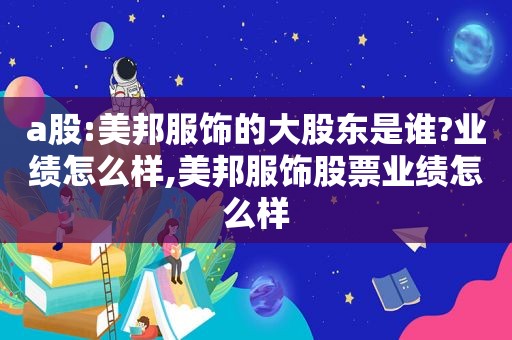 a股:美邦服饰的大股东是谁?业绩怎么样,美邦服饰股票业绩怎么样